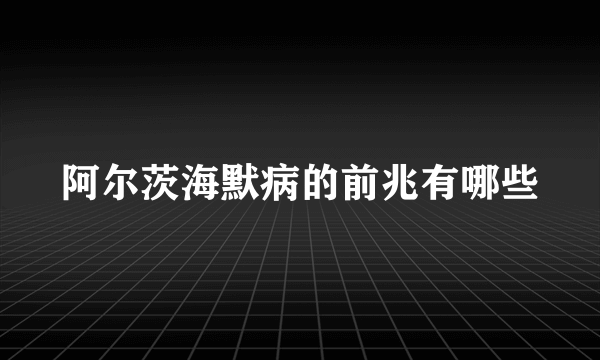 阿尔茨海默病的前兆有哪些